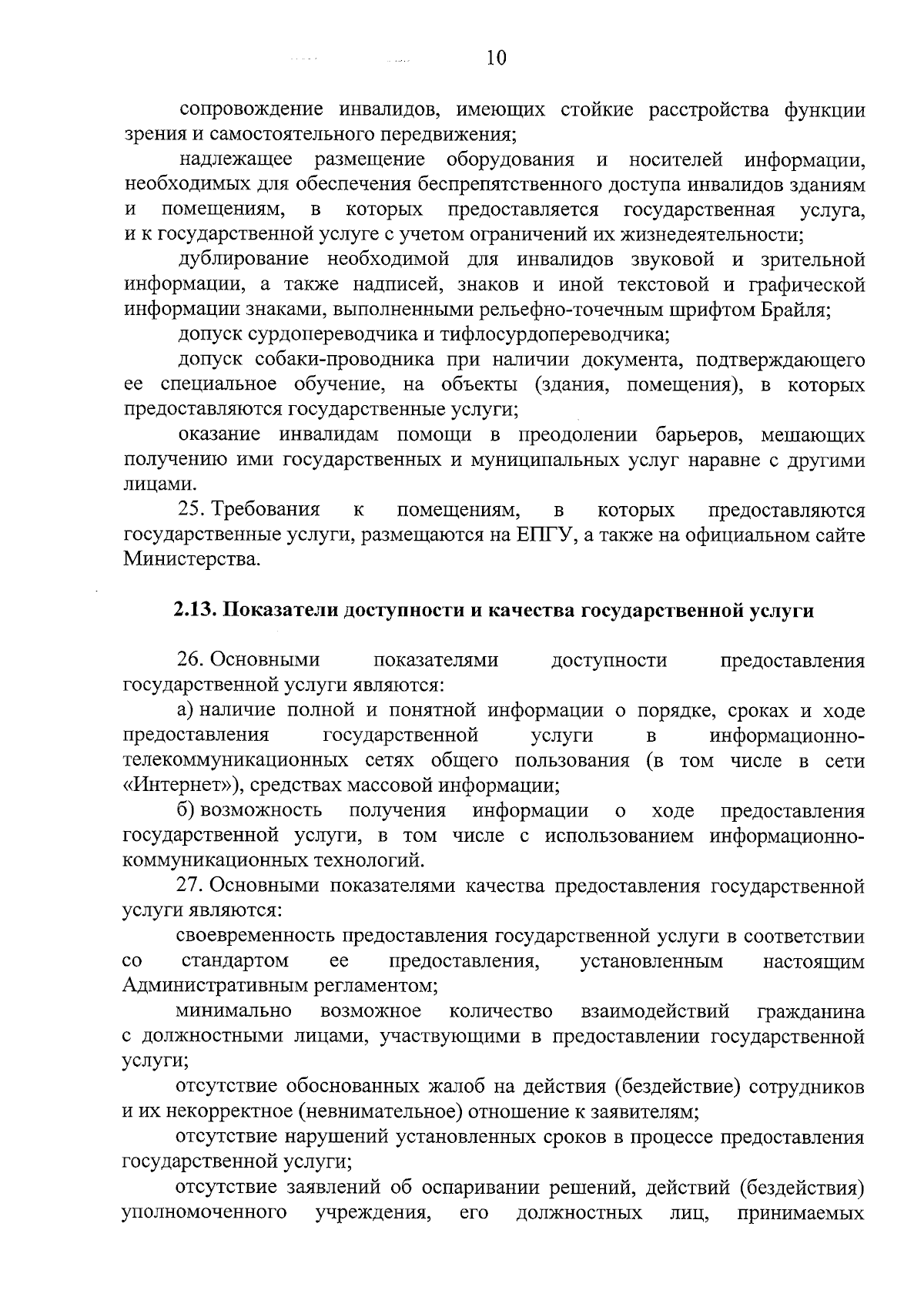 10

сопровождение инвалидов, имеющих стойкие расстройства функции зрения и самостоятельного передвижения;

надлежащее размещение оборудования и носителей информации, необходимых для обеспечения беспрепятственного доступа инвалидов зданиям и помещениям, в которых предоставляется государственная услуга, и к государственной услуге с учетом ограничений их жизнедеятельности;

дублирование необходимой для инвалидов звуковой и зрительной информации, а также надписей, знаков и иной текстовой и графической информации знаками, выполненными рельефно-точечным шрифтом Брайля;

допуск сурдопереводчика и тифлосурдопереводчика;

допуск собаки-проводника при наличии документа, подтверждающего ее специальное обучение, на объекты (здания, помещения), в которых предоставляются государственные услуги;

оказание инвалидам помощи в преодолении барьеров, мешающих получению ими государственных и муниципальных услуг наравне с другими лицами.

25. Требования к помещениям, в которых предоставляются государственные услуги, размещаются на ЕПГУ, а также на официальном сайте Министерства.

2.13. Показатели доступности и качества государственной услуги

26. Основными показателями доступности предоставления государственной услуги являются:

а) наличие полной и понятной информации о порядке, сроках и ходе предоставления государственной услуги в информационно-телекоммуникационных сетях общего пользования (в том числе в сети «Интернет»), средствах массовой информации;

б) возможность получения информации о ходе предоставления государственной услуги, в том числе с использованием информационно-коммуникационных технологий.

27. Основными показателями качества предоставления государственной услуги являются:

своевременность предоставления государственной услуги в соответствии со стандартом ее предоставления, установленным настоящим Административным регламентом;

минимально возможное количество взаимодействий гражданина с должностными лицами, участвующими в предоставлении государственной услуги;

отсутствие обоснованных жалоб на действия (бездействие) сотрудников и их некорректное (невнимательное) отношение к заявителям;

отсутствие нарушений установленных сроков в процессе предоставления государственной услуги;

отсутствие заявлений об оспаривании решений, действий (бездействия) уполномоченного учреждения, его должностных лиц, принимаемых